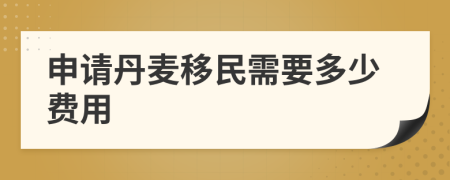 申请丹麦移民需要多少费用